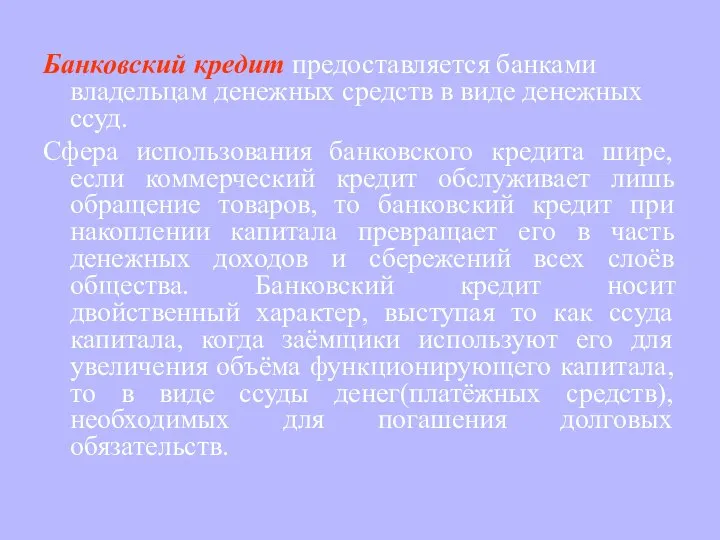 Банковский кредит предоставляется банками владельцам денежных средств в виде денежных ссуд.

Сфера использования банковского кредита шире, если коммерческий кредит обслуживает лишь обращение товаров, то банковский кредит при накоплении капитала превращает его в часть денежных доходов и сбережений всех слоёв общества. Банковский кредит носит двойственный характер, выступая то как ссуда капитала, когда заёмщики используют его для увеличения объёма функционирующего капитала, то в виде ссуды денег(платёжных средств), необходимых для погашения долговых обязательств.